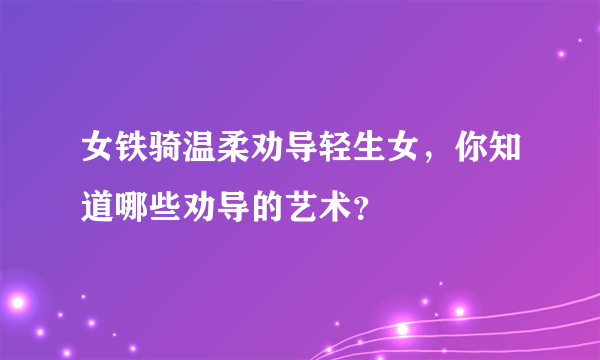 女铁骑温柔劝导轻生女，你知道哪些劝导的艺术？